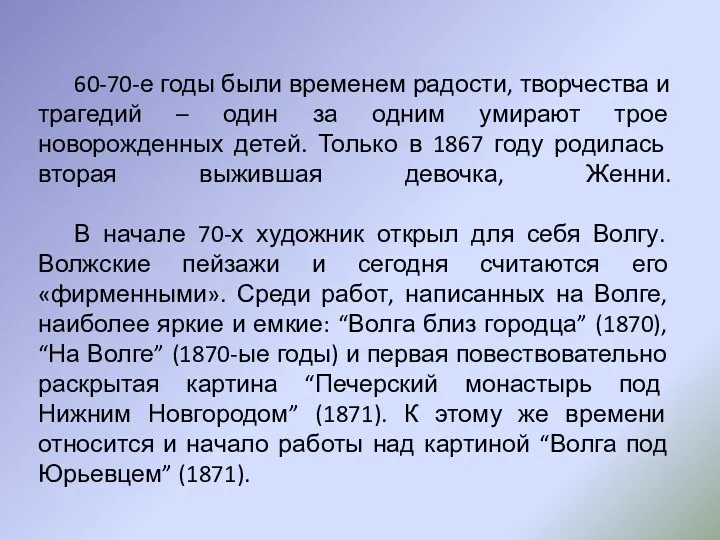 60-70-е годы были временем радости, творчества и трагедий – один за одним умирают трое новорожденных детей. Только в 1867 году родилась вторая выжившая девочка, Женни.

В начале 70-х художник открыл для себя Волгу. Волжские пейзажи и сегодня считаются его «фирменными». Среди работ, написанных на Волге, наиболее яркие и емкие: “Волга близ городца” (1870), “На Волге” (1870-ые годы) и первая повествовательно раскрытая картина “Печерский монастырь под Нижним Новгородом” (1871). К этому же времени относится и начало работы над картиной “Волга под Юрьевцем” (1871).